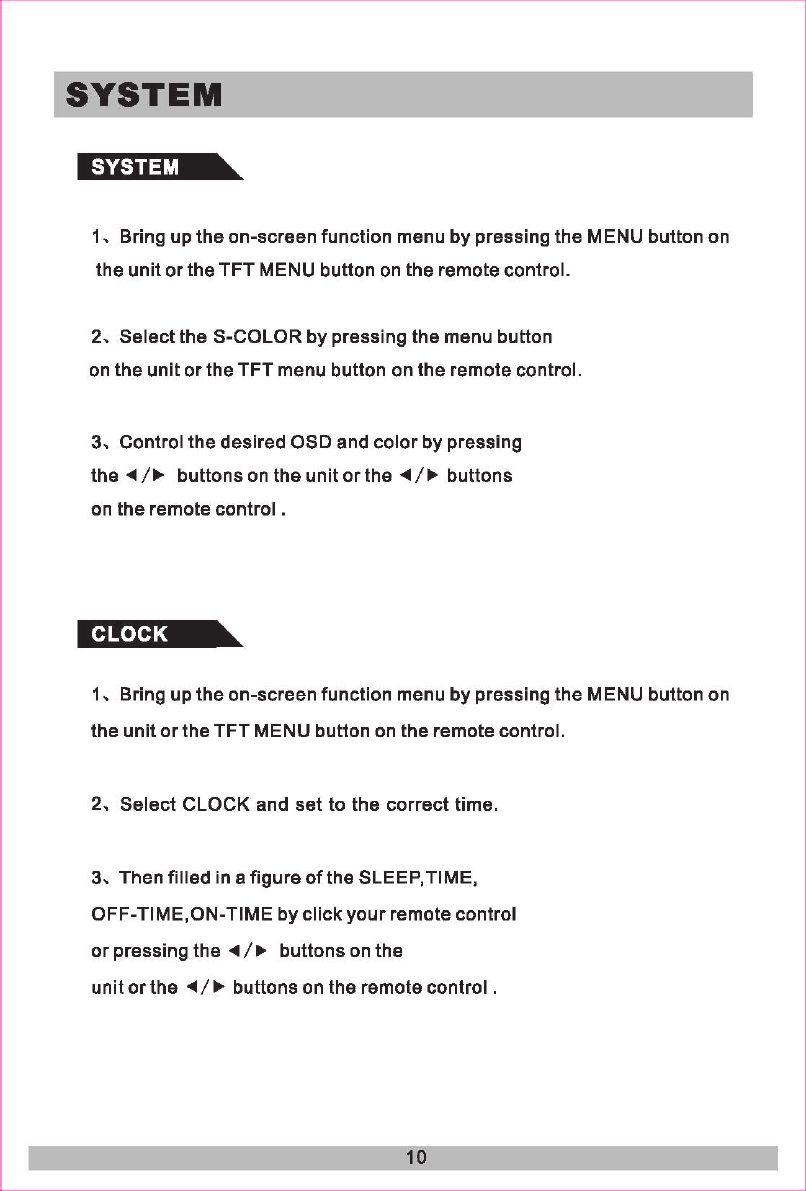 SYSTEM

SYSTEM

1、Bring up the on-screen function menu by pressing the MENU button on the unit or the TFT MENU button on the remote control.

2、Select the S-COLOR by pressing the menu button on the unit or the TFT menu button on the remote control.

3、Control the desired OSD and color by pressing the ◄/► buttons on the unit or the ◄/► buttons on the remote control .

CLOCK

1、Bring up the on-screen function menu by pressing the MENU button on the unit or the TFT MENU button on the remote control.

2、Select CLOCK and set to the correct time.

3、Then filled in a figure of the SLEEP,TIME, OFF-TIME,ON-TIME by click your remote control or pressing the ◄/► buttons on the unit or the ◄/► buttons on the remote control .

10